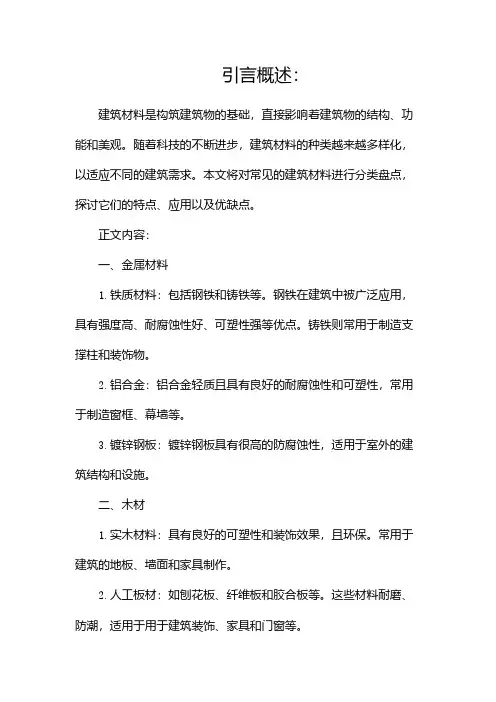 引言概述:

建筑材料是构筑建筑物的基础，直接影响着建筑物的结构、功能和美观。随着科技的不断进步，建筑材料的种类越来越多样化，以适应不同的建筑需求。本文将对常见的建筑材料进行分类盘点，探讨它们的特点、应用以及优缺点。

正文内容:

一、金属材料

1. 铁质材料：包括钢铁和铸铁等。钢铁在建筑中被广泛应用，具有强度高、耐腐蚀性好、可塑性强等优点。铸铁则常用于制造支撑柱和装饰物。

2. 铝合金：铝合金轻质且具有良好的耐腐蚀性和可塑性，常用于制造窗框、幕墙等。

3. 镀锌钢板：镀锌钢板具有很高的防腐蚀性，适用于室外的建筑结构和设施。

二、木材

1. 实木材料：具有良好的可塑性和装饰效果，且环保。常用于建筑的地板、墙面和家具制作。

2. 人工板材：如刨花板、纤维板和胶合板等。这些材料耐磨、防潮，适用于用于建筑装饰、家具和门窗等。